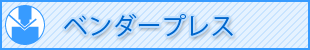 ベンダープレス